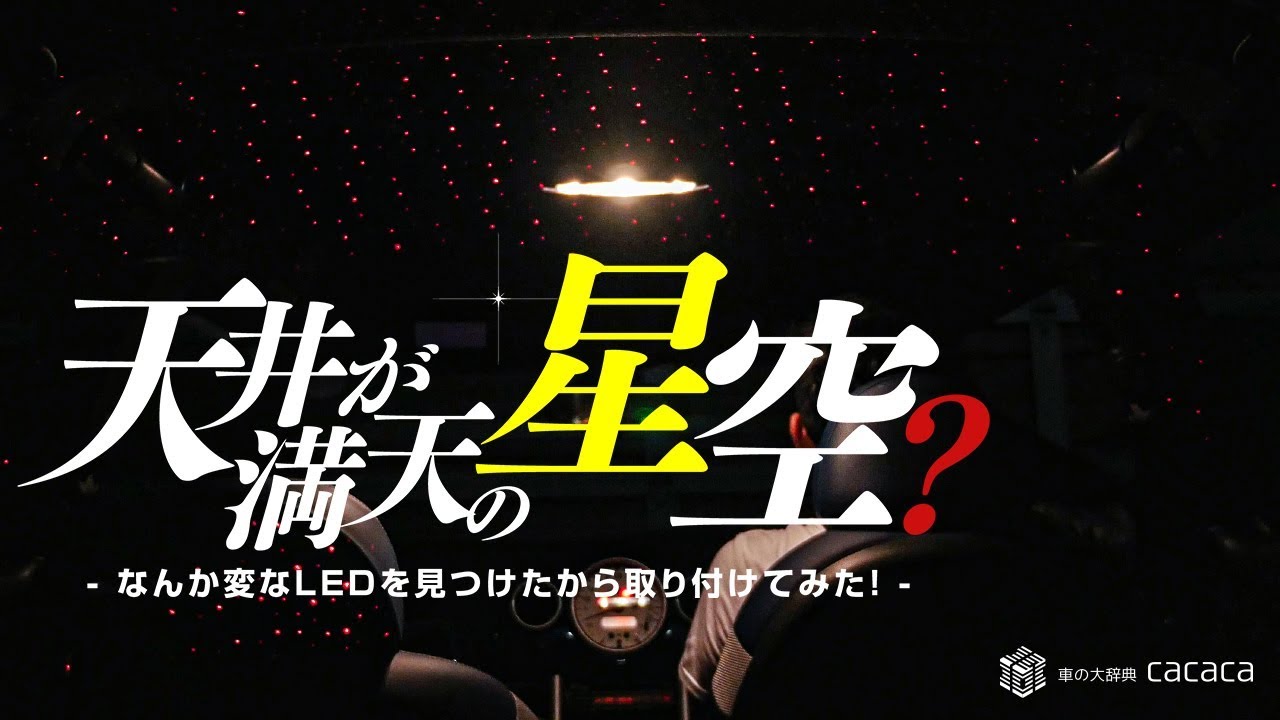 天井が満天の星空？

- なんか変なLEDを見つけたから取り付けてみた！ -

車の大辞典 cacaca